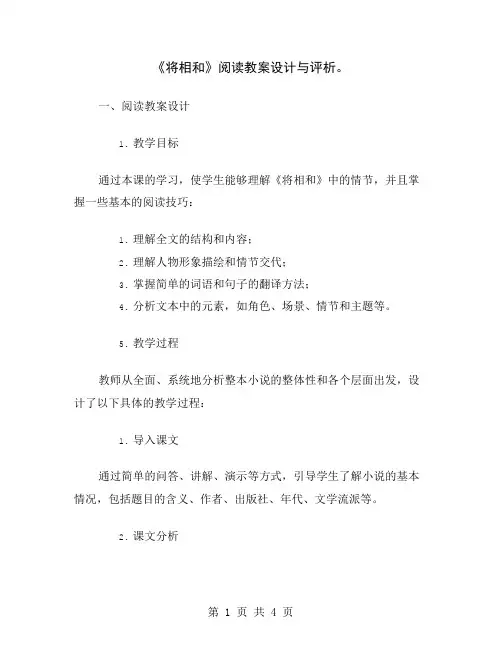 《将相和》阅读教案设计与评析。

一、阅读教案设计

1. 教学目标

通过本课的学习，使学生能够理解《将相和》中的情节，并且掌握一些基本的阅读技巧：

1. 理解全文的结构和内容；
2. 理解人物形象描绘和情节交代；
3. 掌握简单的词语和句子的翻译方法；
4. 分析文本中的元素，如角色、场景、情节和主题等。

5. 教学过程

教师从全面、系统地分析整本小说的整体性和各个层面出发，设计了以下具体的教学过程：

1. 导入课文

通过简单的问答、讲解、演示等方式，引导学生了解小说的基本情况，包括题目的含义、作者、出版社、年代、文学流派等。

2. 课文分析

第 1 页 共 4 页